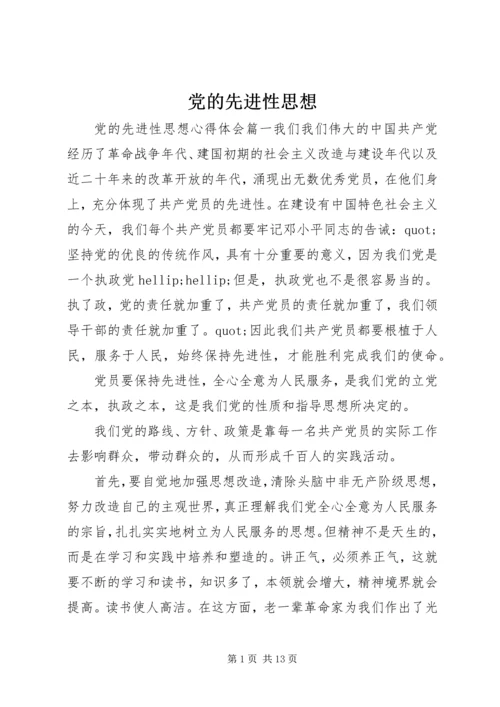 党的先进性思想

党的先进性思想心得体会篇一我们我们伟大的中国共产党经历了革命战争年代、建国初期的社会主义改造与建设年代以及近二十年来的改革开放的年代，涌现出无数优秀党员，在他们身上，充分体现了共产党员的先进性。在建设有中国特色社会主义的今天，我们每个共产党员都要牢记邓小平同志的告诫：quot;坚持党的优良的传统作风，具有十分重要的意义，因为我们党是一个执政党 hellip;hellip;但是，执政党也不是很容易当的。执了政，党的责任就加重了，共产党员的责任就加重了，我们领导干部的责任就加重了。quot;因此我们共产党员都要根植于人民，服务于人民，始终保持先进性，才能胜利完成我们的使命。

党员要保持先进性，全心全意为人民服务，是我们党的立党之本，执政之本，这是我们党的性质和指导思想所决定的。

我们党的路线、方针、政策是靠每一名共产党员的实际工作去影响群众，带动群众的，从而形成千百人的实践活动。

首先，要自觉地加强思想改造，清除头脑中非无产阶级思想，努力改造自己的主观世界，真正理解我们党全心全意为人民服务的宗旨，扎扎实实地树立为人民服务的思想。但精神不是天生的，而是在学习和实践中培养和塑造的。讲正气，必须养正气，这就要不断的学习和读书，知识多了，本领就会增大，精神境界就会提高。读书使人高洁。在这方面，老一辈革命家为我们作出了光

第 1 页 共 13 页